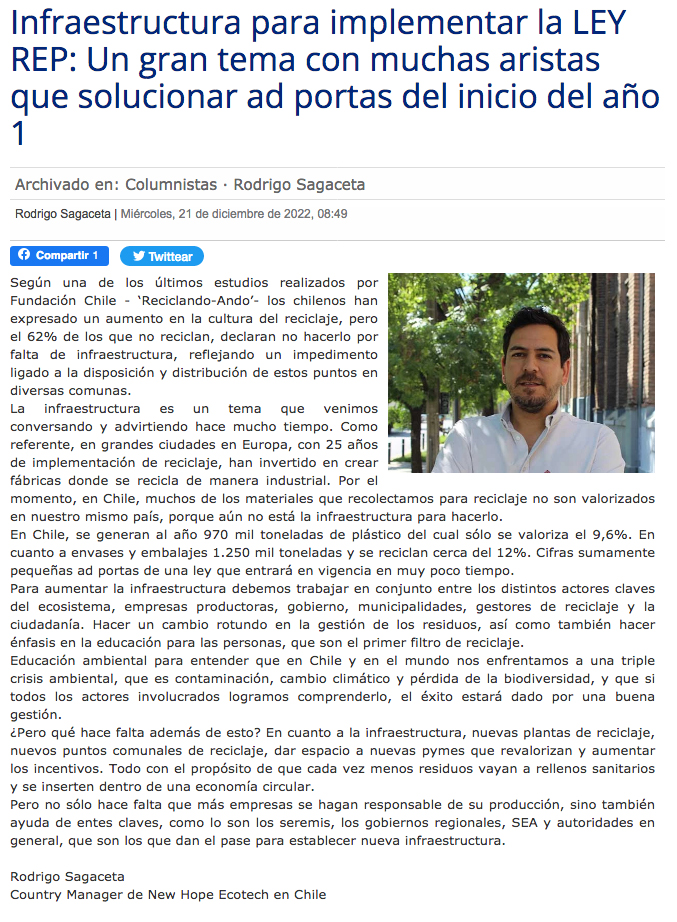 Infraestructura para implementar la LEY REP: Un gran tema con muchas aristas que solucionar ad portas del inicio del año 1

Archivado en: Columnistas · Rodrigo Sagaceta

Rodrigo Sagaceta | Miércoles, 21 de diciembre de 2022, 08:49

Compartir 1 Twittear

Según una de los últimos estudios realizados por Fundación Chile - 'Reciclando-Ando'- los chilenos han expresado un aumento en la cultura del reciclaje, pero el 62% de los que no reciclan, declaran no hacerlo por falta de infraestructura, reflejando un impedimento ligado a la disposición y distribución de estos puntos en diversas comunas.

La infraestructura es un tema que venimos conversando y advirtiendo hace mucho tiempo. Como referente, en grandes ciudades en Europa, con 25 años de implementación de reciclaje, han invertido en crear fábricas donde se recicla de manera industrial. Por el momento, en Chile, muchos de los materiales que recolectamos para reciclaje no son valorizados en nuestro mismo país, porque aún no está la infraestructura para hacerlo.

En Chile, se generan al año 970 mil toneladas de plástico del cual sólo se valoriza el 9,6%. En cuanto a envases y embalajes 1.250 mil toneladas y se reciclan cerca del 12%. Cifras sumamente pequeñas ad portas de una ley que entrará en vigencia en muy poco tiempo.

Para aumentar la infraestructura debemos trabajar en conjunto entre los distintos actores claves del ecosistema, empresas productoras, gobierno, municipalidades, gestores de reciclaje y la ciudadanía. Hacer un cambio rotundo en la gestión de los residuos, así como también hacer énfasis en la educación para las personas, que son el primer filtro de reciclaje.

Educación ambiental para entender que en Chile y en el mundo nos enfrentamos a una triple crisis ambiental, que es contaminación, cambio climático y pérdida de la biodiversidad, y que si todos los actores involucrados logramos comprenderlo, el éxito estará dado por una buena gestión.

¿Pero qué hace falta además de esto? En cuanto a la infraestructura, nuevas plantas de reciclaje, nuevos puntos comunales de reciclaje, dar espacio a nuevas pymes que revalorizan y aumentar los incentivos. Todo con el propósito de que cada vez menos residuos vayan a rellenos sanitarios y se inserten dentro de una economía circular.

Pero no sólo hace falta que más empresas se hagan responsable de su producción, sino también ayuda de entes claves, como lo son los seremis, los gobiernos regionales, SEA y autoridades en general, que son los que dan el pase para establecer nueva infraestructura.

Rodrigo Sagaceta
Country Manager de New Hope Ecotech en Chile